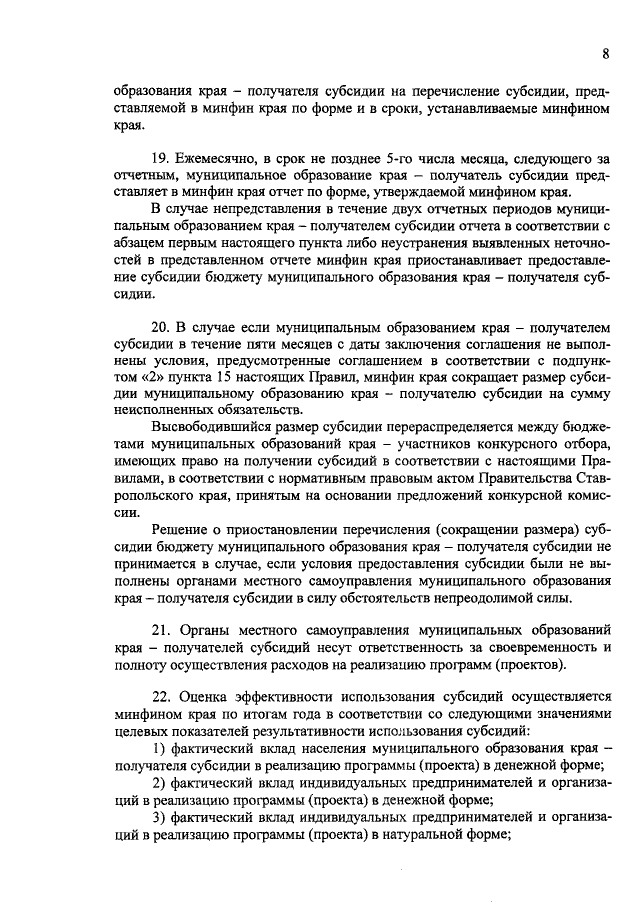 8

образования края – получателя субсидии на перечисление субсидии, представляемой в минфин края по форме и в сроки, устанавливаемые минфином края.

19. Ежемесячно, в срок не позднее 5-го числа месяца, следующего за отчетным, муниципальное образование края – получатель субсидии представляет в минфин края отчет по форме, утверждаемой минфином края.

В случае непредставления в течение двух отчетных периодов муниципальным образованием края – получателем субсидии отчета в соответствии с абзацем первым настоящего пункта либо неустранения выявленных неточностей в представленном отчете минфин края приостанавливает предоставление субсидии бюджету муниципального образования края – получателя субсидии.

20. В случае если муниципальным образованием края – получателем субсидии в течение пяти месяцев с даты заключения соглашения не выполнены условия, предусмотренные соглашением в соответствии с подпунктом «2» пункта 15 настоящих Правил, минфин края сокращает размер субсидии муниципальному образованию края – получателю субсидии на сумму неисполненных обязательств.

Высвободившийся размер субсидии перераспределяется между бюджетами муниципальных образований края – участников конкурсного отбора, имеющих право на получении субсидий в соответствии с настоящими Правилами, в соответствии с нормативным правовым актом Правительства Ставропольского края, принятым на основании предложений конкурсной комиссии.

Решение о приостановлении перечисления (сокращении размера) субсидии бюджету муниципального образования края – получателя субсидии не принимается в случае, если условия предоставления субсидии были не выполнены органами местного самоуправления муниципального образования края – получателя субсидии в силу обстоятельств непреодолимой силы.

21. Органы местного самоуправления муниципальных образований края – получателей субсидий несут ответственность за своевременность и полноту осуществления расходов на реализацию программ (проектов).

22. Оценка эффективности использования субсидий осуществляется минфином края по итогам года в соответствии со следующими значениями целевых показателей результативности использования субсидий:

1) фактический вклад населения муниципального образования края – получателя субсидии в реализацию программы (проекта) в денежной форме;

2) фактический вклад индивидуальных предпринимателей и организаций в реализацию программы (проекта) в денежной форме;

3) фактический вклад индивидуальных предпринимателей и организаций в реализацию программы (проекта) в натуральной форме;